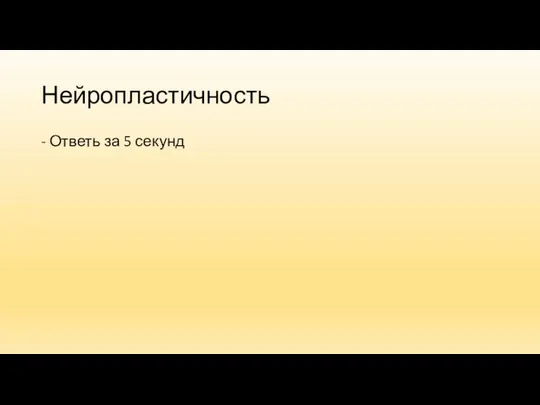 Нейропластичность

- Ответь за 5 секунд